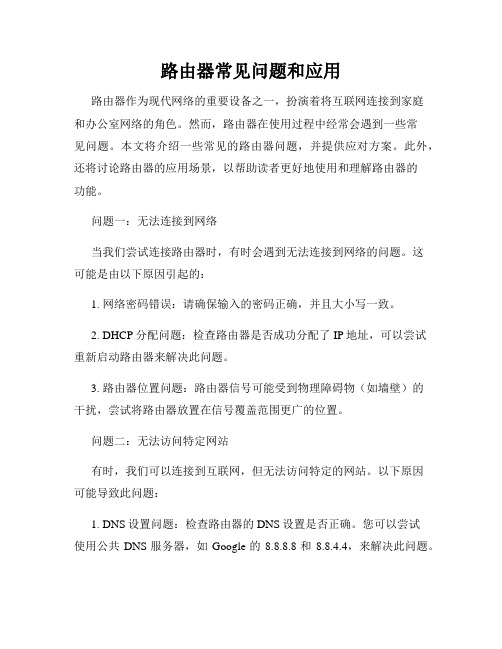 路由器常见问题和应用

路由器作为现代网络的重要设备之一，扮演着将互联网连接到家庭和办公室网络的角色。然而，路由器在使用过程中经常会遇到一些常见问题。本文将介绍一些常见的路由器问题，并提供应对方案。此外，还将讨论路由器的应用场景，以帮助读者更好地使用和理解路由器的功能。

问题一：无法连接到网络

当我们尝试连接路由器时，有时会遇到无法连接到网络的问题。这可能是由以下原因引起的：

1. 网络密码错误：请确保输入的密码正确，并且大小写一致。

2. DHCP 分配问题：检查路由器是否成功分配了 IP 地址，可以尝试重新启动路由器来解决此问题。

3. 路由器位置问题：路由器信号可能受到物理障碍物（如墙壁）的干扰，尝试将路由器放置在信号覆盖范围更广的位置。

问题二：无法访问特定网站

有时，我们可以连接到互联网，但无法访问特定的网站。以下原因可能导致此问题：

1. DNS 设置问题：检查路由器的 DNS 设置是否正确。您可以尝试使用公共 DNS 服务器，如 Google 的 8.8.8.8 和 8.8.4.4，来解决此问题。